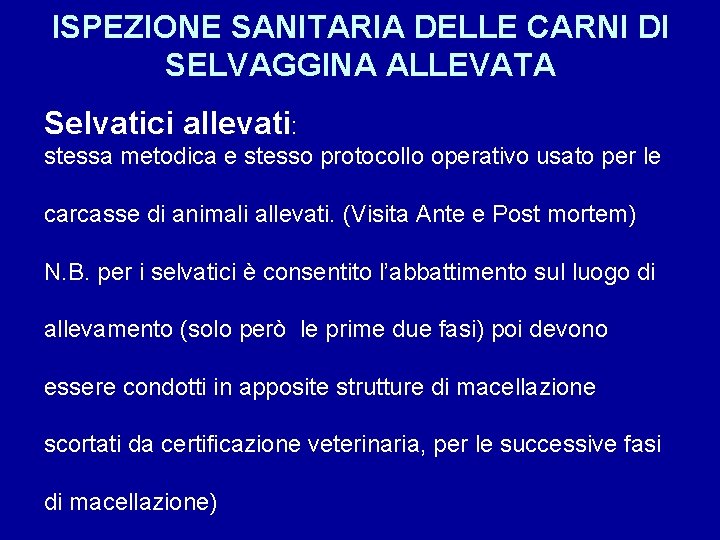 ISPEZIONE SANITARIA DELLE CARNI DI SELVAGGINA ALLEVATA

Selvatici allevati:
stessa metodica e stesso protocollo operativo usato per le carcasse di animali allevati. (Visita Ante e Post mortem)

N.B. per i selvatici è consentito l'abbattimento sul luogo di allevamento (solo però le prime due fasi) poi devono essere condotti in apposite strutture di macellazione scortati da certificazione veterinaria, per le successive fasi di macellazione)